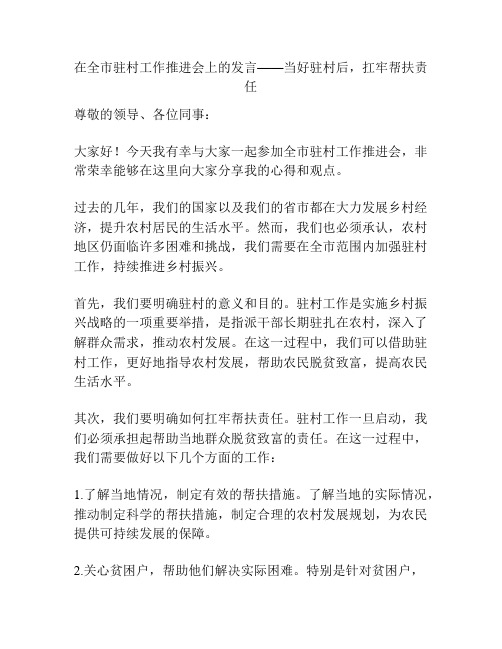 在全市驻村工作推进会上的发言——当好驻村后，扛牢帮扶责任

尊敬的领导、各位同事：

大家好！今天我有幸与大家一起参加全市驻村工作推进会，非常荣幸能够在这里向大家分享我的心得和观点。

过去的几年，我们的国家以及我们的省市都在大力发展乡村经济，提升农村居民的生活水平。然而，我们也必须承认，农村地区仍面临许多困难和挑战，我们需要在全市范围内加强驻村工作，持续推进乡村振兴。

首先，我们要明确驻村的意义和目的。驻村工作是实施乡村振兴战略的一项重要举措，是指派干部长期驻扎在农村，深入了解群众需求，推动农村发展。在这一过程中，我们可以借助驻村工作，更好地指导农村发展，帮助农民脱贫致富，提高农民生活水平。

其次，我们要明确如何扛牢帮扶责任。驻村工作一旦启动，我们必须承担起帮助当地群众脱贫致富的责任。在这一过程中，我们需要做好以下几个方面的工作：

1.了解当地情况，制定有效的帮扶措施。了解当地的实际情况，推动制定科学的帮扶措施，制定合理的农村发展规划，为农民提供可持续发展的保障。

2.关心贫困户，帮助他们解决实际困难。特别是针对贫困户，